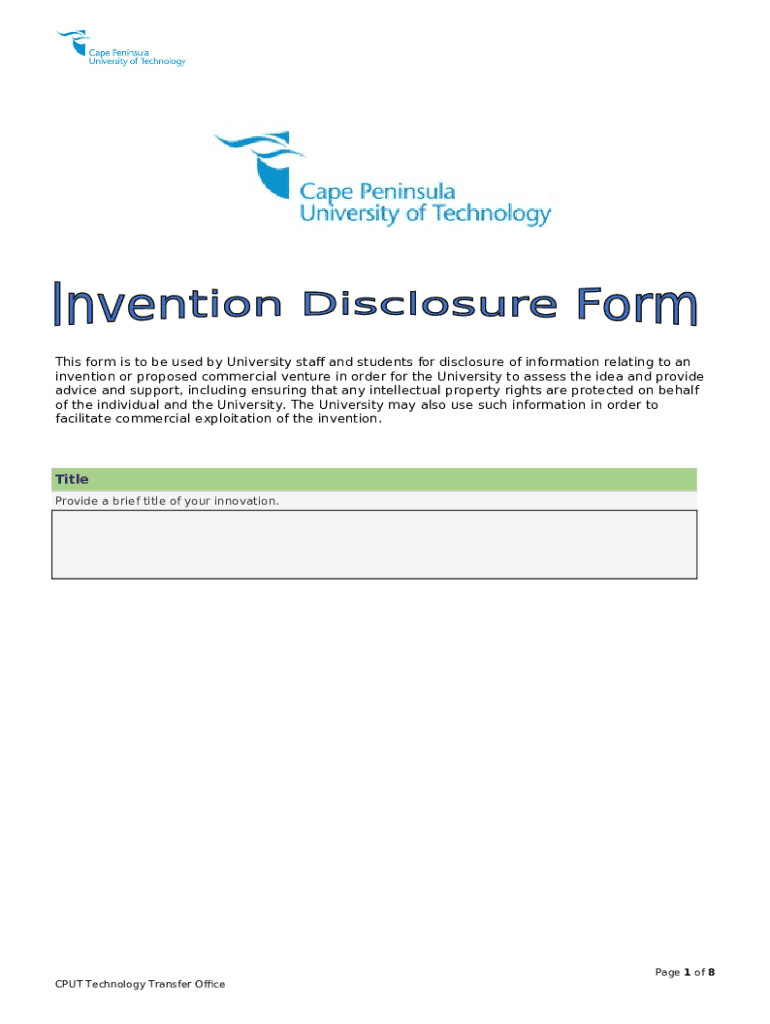 Cape Peninsula
University of Technology

Cape Peninsula
University of Technology

Invention Disclosure Form

This form is to be used by University staff and students for disclosure of information relating to an invention or proposed commercial venture in order for the University to assess the idea and provide advice and support, including ensuring that any intellectual property rights are protected on behalf of the individual and the University. The University may also use such information in order to facilitate commercial exploitation of the invention.

Title

Provide a brief title of your innovation.

Page 1 of 8

CPUT Technology Transfer Office